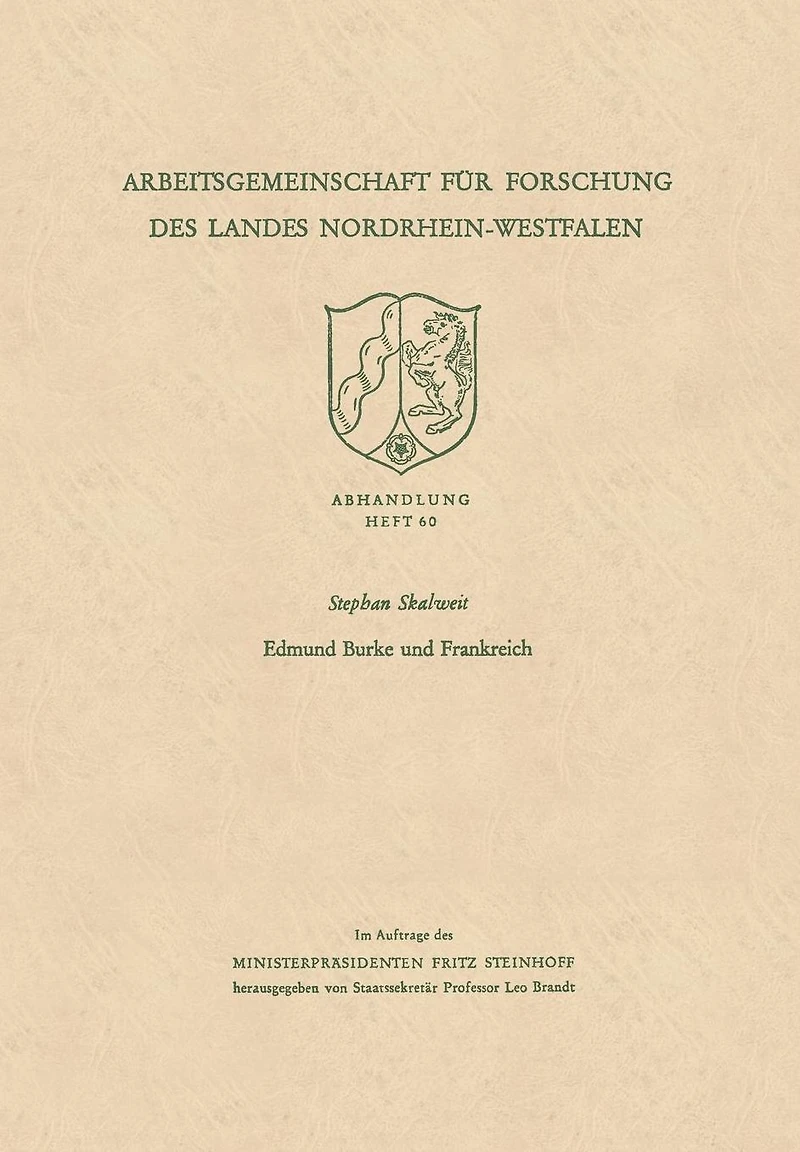 ARBEITSGEMEINSCHAFT FÜR FORSCHUNG
DES LANDES NORDRHEIN-WESTFALEN

ABHANDLUNG
HEFT 60

Stephan Skalweit

Edmund Burke und Frankreich

Im Auftrage des
MINISTERPRÄSIDENTEN FRITZ STEINHOFF
herausgegeben von Staatssekretär Professor Leo Brandt